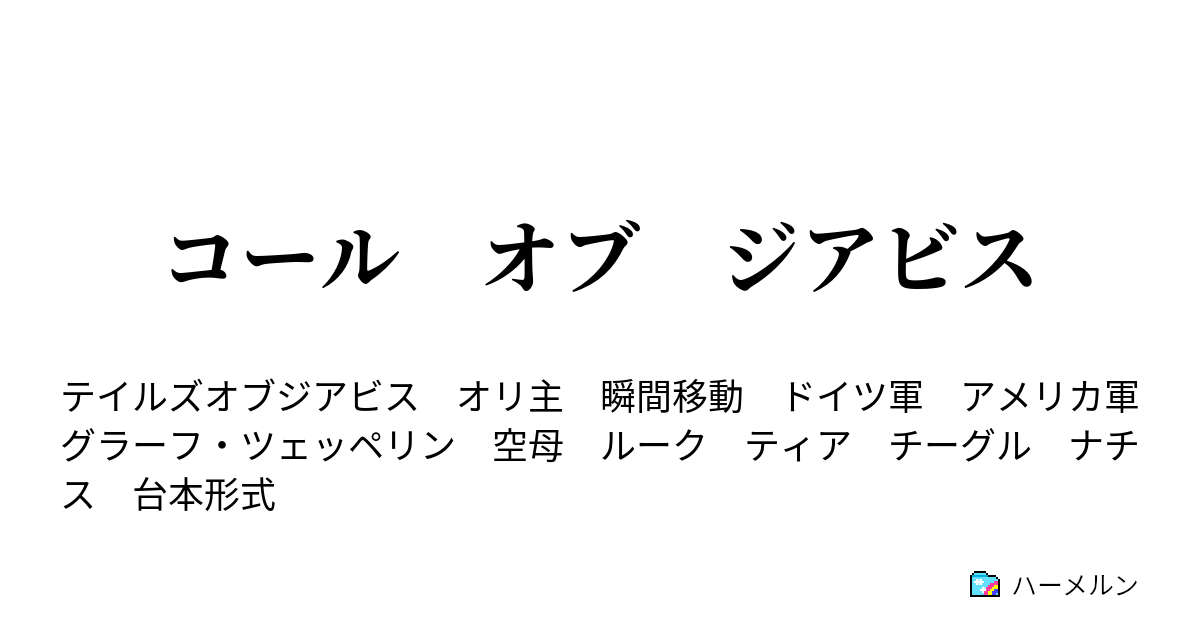 コール　オブ　ジアビス

テイルズオブジアビス　オリ主　瞬間移動　ドイツ軍　アメリカ軍　グラーフ・ツェッペリン　空母　ルーク　ティア　チーグル　ナチス　台本形式

ハーメルン